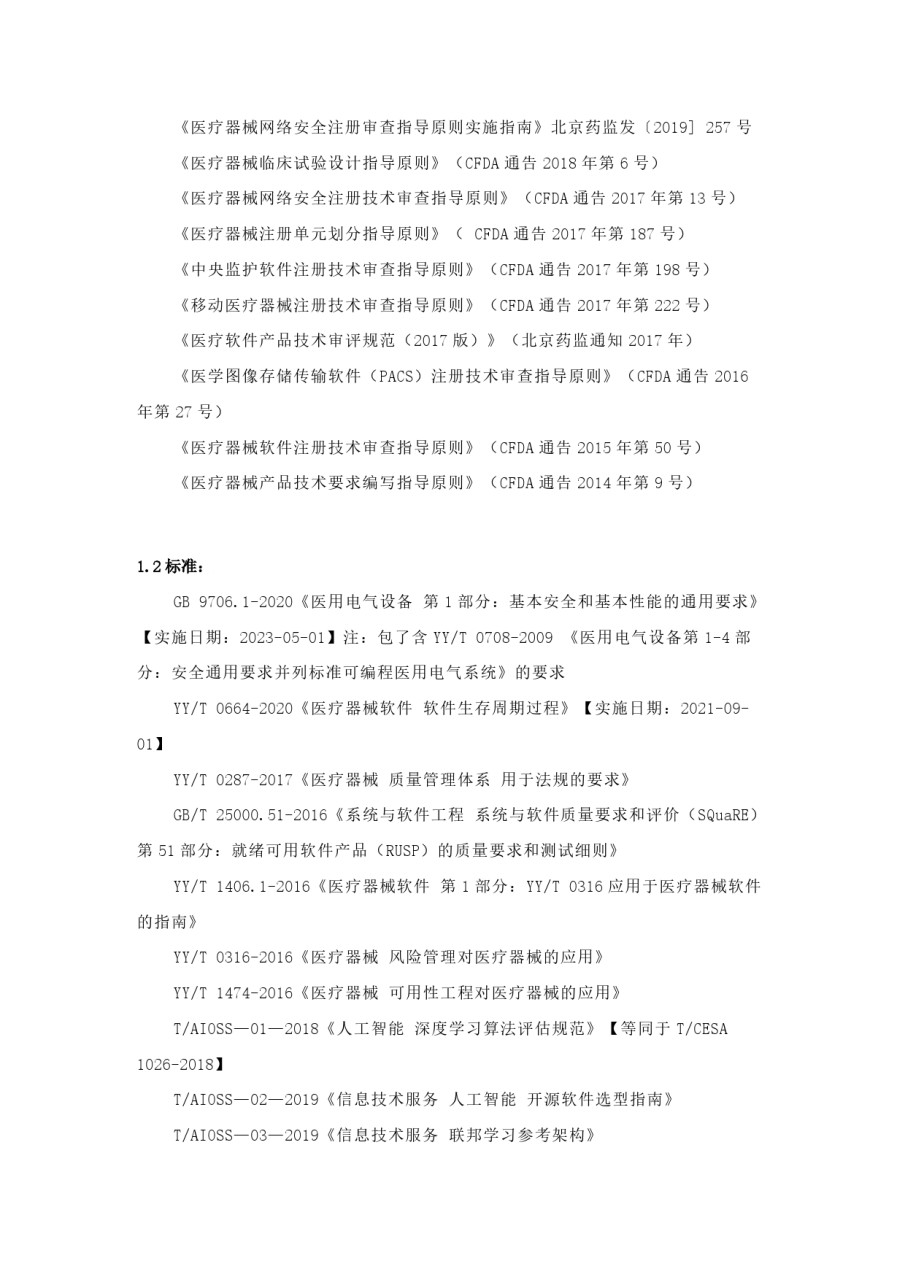 《医疗器械网络安全注册审查指导原则实施指南》北京药监发〔2019〕257 号

《医疗器械临床试验设计指导原则》（CFDA 通告 2018 年第 6 号）

《医疗器械网络安全注册技术审查指导原则》（CFDA 通告 2017 年第 13 号）

《医疗器械注册单元划分指导原则》（ CFDA 通告 2017 年第 187 号）

《中央监护软件注册技术审查指导原则》（CFDA 通告 2017 年第 198 号）

《移动医疗器械注册技术审查指导原则》（CFDA 通告 2017 年第 222 号）

《医疗软件产品技术审评规范（2017 版）》（北京药监通知 2017 年）

《医学图像存储传输软件（PACS）注册技术审查指导原则》（CFDA 通告 2016 年第 27 号）

《医疗器械软件注册技术审查指导原则》（CFDA 通告 2015 年第 50 号）

《医疗器械产品技术要求编写指导原则》（CFDA 通告 2014 年第 9 号）

1.2 标准：

GB 9706.1-2020《医用电气设备 第 1 部分：基本安全和基本性能的通用要求》【实施日期：2023-05-01】注：包了含 YY/T 0708-2009 《医用电气设备第 1-4 部分：安全通用要求并列标准可编程医用电气系统》的要求

YY/T 0664-2020《医疗器械软件 软件生存周期过程》【实施日期：2021-09-01】

YY/T 0287-2017《医疗器械 质量管理体系 用于法规的要求》

GB/T 25000.51-2016《系统与软件工程 系统与软件质量要求和评价（SQuaRE）第 51 部分：就绪可用软件产品（RUSP）的质量要求和测试细则》

YY/T 1406.1-2016《医疗器械软件 第 1 部分：YY/T 0316 应用于医疗器械软件的指南》

YY/T 0316-2016《医疗器械 风险管理对医疗器械的应用》

YY/T 1474-2016《医疗器械 可用性工程对医疗器械的应用》

T/AIOSS—01—2018《人工智能 深度学习算法评估规范》【等同于 T/CESA 1026-2018】

T/AIOSS—02—2019《信息技术服务 人工智能 开源软件选型指南》

T/AIOSS—03—2019《信息技术服务 联邦学习参考架构》